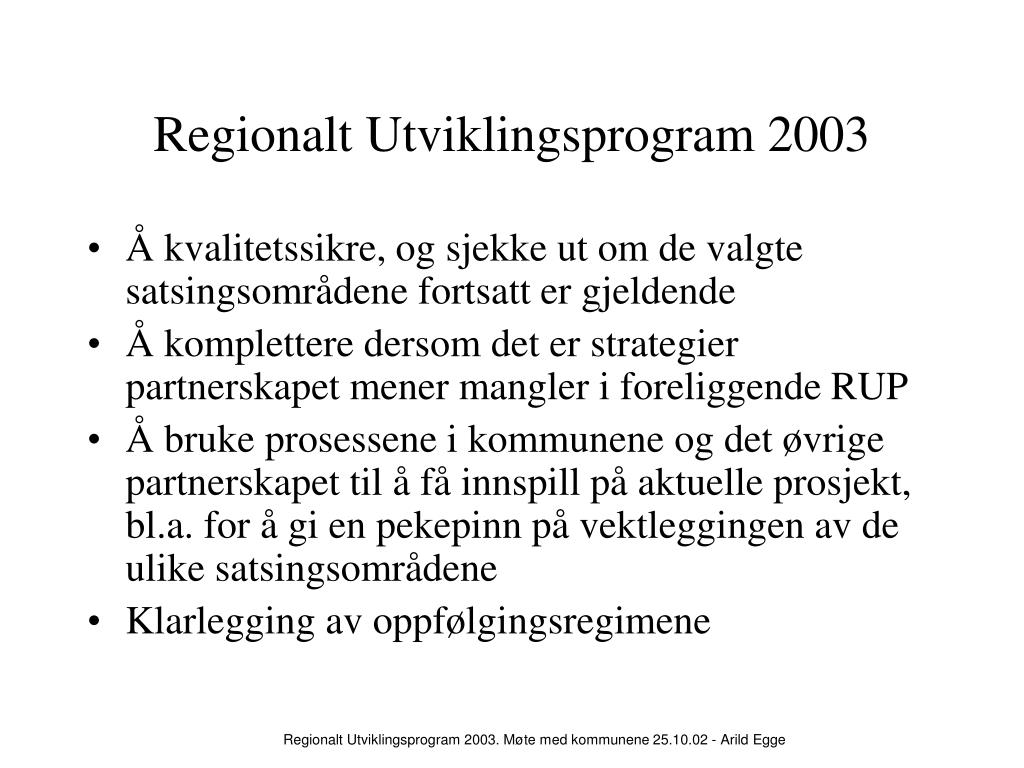 Regionalt Utviklingsprogram 2003

• Å kvalitetssikre, og sjekke ut om de valgte satsingsområdene fortsatt er gjeldende
• Å komplettere dersom det er strategier partnerskapet mener mangler i foreliggende RUP
• Å bruke prosessene i kommunene og det øvrige partnerskapet til å få innspill på aktuelle prosjekt, bl.a. for å gi en pekepinn på vektleggingen av de ulike satsingsområdene
• Klarlegging av oppfølgingsregimene

Regionalt Utviklingsprogram 2003. Møte med kommunene 25.10.02 - Arild Egge